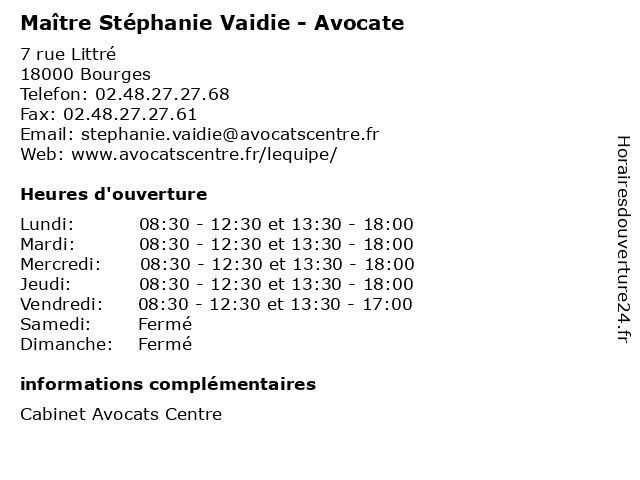 Maître Stéphanie Vaidie - Avocate

7 rue Littré
18000 Bourges
Telefon: 02.48.27.27.68
Fax: 02.48.27.27.61
Email: stephanie.vaidie@avocatscentre.fr
Web: www.avocatscentre.fr/lequipe/

Heures d'ouverture

| | |
|---|---|
| Lundi: | 08:30 - 12:30 et 13:30 - 18:00 |
| Mardi: | 08:30 - 12:30 et 13:30 - 18:00 |
| Mercredi: | 08:30 - 12:30 et 13:30 - 18:00 |
| Jeudi: | 08:30 - 12:30 et 13:30 - 18:00 |
| Vendredi: | 08:30 - 12:30 et 13:30 - 17:00 |
| Samedi: | Fermé |
| Dimanche: | Fermé |

informations complémentaires

Cabinet Avocats Centre

Horairesdouverture24.fr